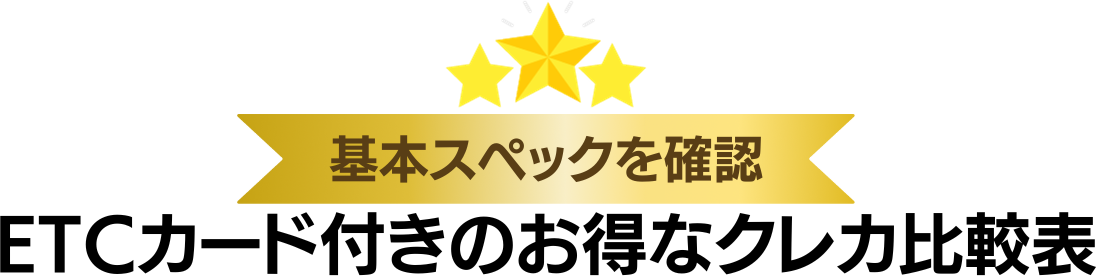 基本スペックを確認
ETCカード付きのお得なクレカ比較表